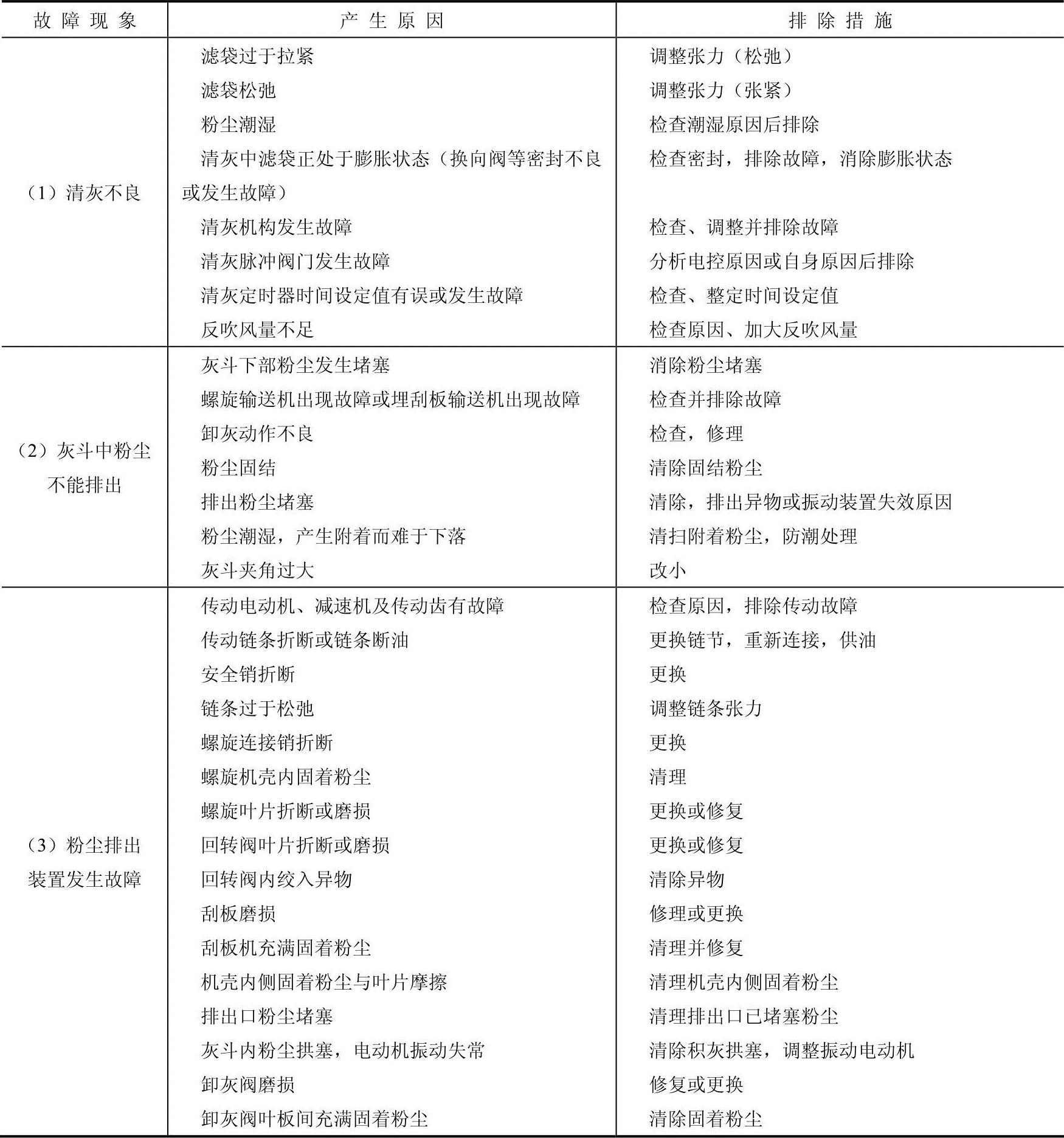 | 故障现象 | 产生原因 | 排除措施 |
|---|---|---|
| （1）清灰不良 | 滤袋过于拉紧 | 调整张力（松弛） |
| | 滤袋松弛 | 调整张力（张紧） |
| | 粉尘潮湿 | 检查潮湿原因后排除 |
| | 清灰中滤袋正处于膨胀状态（换向阀等密封不良或发生故障） | 检查密封，排除故障，消除膨胀状态 |
| | 清灰机构发生故障 | 检查、调整并排除故障 |
| | 清灰脉冲阀门发生故障 | 分析电控原因或自身原因后排除 |
| | 清灰定时器时间设定值有误或发生故障 | 检查、整定时间设定值 |
| | 反吹风量不足 | 检查原因、加大反吹风量 |
| （2）灰斗中粉尘不能排出 | 灰斗下部粉尘发生堵塞 | 消除粉尘堵塞 |
| | 螺旋输送机出现故障或埋刮板输送机出现故障 | 检查并排除故障 |
| | 卸灰动作不良 | 检查，修理 |
| | 粉尘固结 | 清除固结粉尘 |
| | 排出粉尘堵塞 | 清除，排出异物或振动装置失效原因 |
| | 粉尘潮湿，产生附着而难于下落 | 清扫附着粉尘，防潮处理 |
| | 灰斗夹角过大 | 改小 |
| （3）粉尘排出装置发生故障 | 传动电动机、减速机及传动齿有故障 | 检查原因，排除传动故障 |
| | 传动链条折断或链条断油 | 更换链节，重新连接，供油 |
| | 安全销折断 | 更换 |
| | 链条过于松弛 | 调整链条张力 |
| | 螺旋连接销折断 | 更换 |
| | 螺旋机壳内固着粉尘 | 清理 |
| | 螺旋叶片折断或磨损 | 更换或修复 |
| | 回转阀叶片折断或磨损 | 更换或修复 |
| | 回转阀内绞入异物 | 清除异物 |
| | 刮板磨损 | 修理或更换 |
| | 刮板机充满固着粉尘 | 清理并修复 |
| | 机壳内侧固着粉尘与叶片摩擦 | 清理机壳内侧固着粉尘 |
| | 排出口粉尘堵塞 | 清理排出口已堵塞粉尘 |
| | 灰斗内粉尘拱塞，电动机振动失常 | 清除积灰拱塞，调整振动电动机 |
| | 卸灰阀磨损 | 修复或更换 |
| | 卸灰阀叶板间充满固着粉尘 | 清除固着粉尘 |